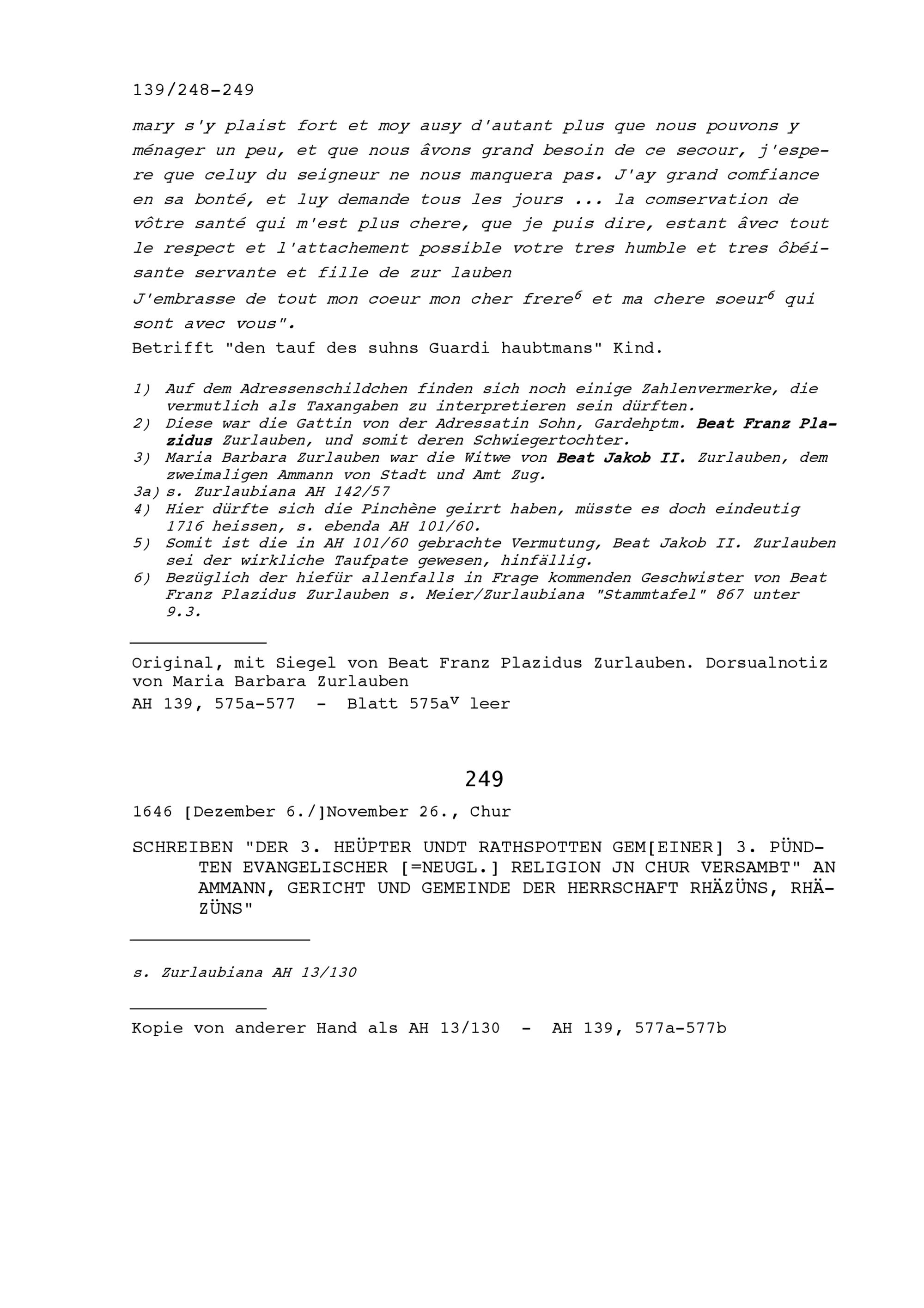 139/248-249

mary s'y plaist fort et moy ausy d'autant plus que nous pouvons y ménager un peu, et que nous âvons grand besoin de ce secour, j'espere que celuy du seigneur ne nous manquera pas. J'ay grand comfiance en sa bonté, et luy demande tous les jours ... la comservation de vôtre santé qui m'est plus chere, que je puis dire, estant âvec tout le respect et l'attachement possible votre tres humble et tres ôbéisante servante et fille de zur lauben
J'embrasse de tout mon coeur mon cher frere$^6$ et ma chere soeur$^6$ qui sont avec vous".
Betrifft "den tauf des suhns Guardi haubtmans" Kind.

1) Auf dem Adressenschildchen finden sich noch einige Zahlenvermerke, die vermutlich als Taxangaben zu interpretieren sein dürften.
2) Diese war die Gattin von der Adressatin Sohn, Gardehptm. Beat Franz Plazidus Zurlauben, und somit deren Schwiegertochter.
3) Maria Barbara Zurlauben war die Witwe von Beat Jakob II. Zurlauben, dem zweimaligen Ammann von Stadt und Amt Zug.
3a) s. Zurlaubiana AH 142/57
4) Hier dürfte sich die Pinchène geirrt haben, müsste es doch eindeutig 1716 heissen, s. ebenda AH 101/60.
5) Somit ist die in AH 101/60 gebrachte Vermutung, Beat Jakob II. Zurlauben sei der wirkliche Taufpate gewesen, hinfällig.
6) Bezüglich der hiefür allenfalls in Frage kommenden Geschwister von Beat Franz Plazidus Zurlauben s. Meier/Zurlaubiana "Stammtafel" 867 unter 9.3.

Original, mit Siegel von Beat Franz Plazidus Zurlauben. Dorsualnotiz von Maria Barbara Zurlauben
AH 139, 575a-577 - Blatt 575a$^v$ leer

249

1646 [Dezember 6./]November 26., Chur

SCHREIBEN "DER 3. HEÜPTER UNDT RATHSPOTTEN GEM[EINER] 3. PÜNDTEN EVANGELISCHER [=NEUGL.] RELIGION JN CHUR VERSAMBT" AN AMMANN, GERICHT UND GEMEINDE DER HERRSCHAFT RHÄZÜNS, RHÄZÜNS"

s. Zurlaubiana AH 13/130

Kopie von anderer Hand als AH 13/130 - AH 139, 577a-577b